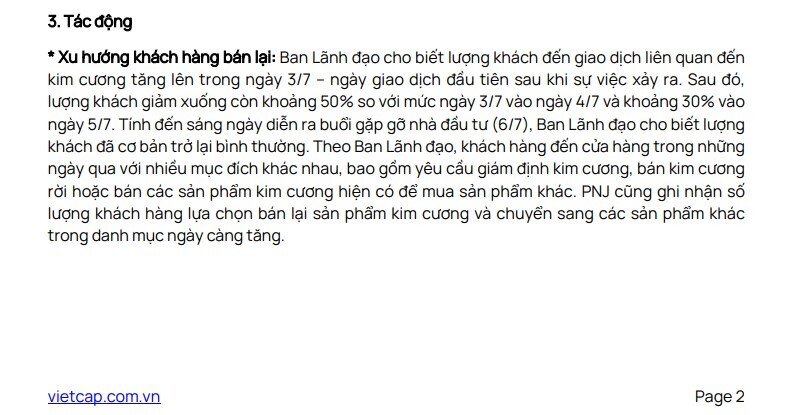 3. Tác động

* Xu hướng khách hàng bán lại: Ban Lãnh đạo cho biết lượng khách đến giao dịch liên quan đến kim cương tăng lên trong ngày 3/7 – ngày giao dịch đầu tiên sau khi sự việc xảy ra. Sau đó, lượng khách giảm xuống còn khoảng 50% so với mức ngày 3/7 vào ngày 4/7 và khoảng 30% vào ngày 5/7. Tính đến sáng ngày diễn ra buổi gặp gỡ nhà đầu tư (6/7), Ban Lãnh đạo cho biết lượng khách đã cơ bản trở lại bình thường. Theo Ban Lãnh đạo, khách hàng đến cửa hàng trong những ngày qua với nhiều mục đích khác nhau, bao gồm yêu cầu giám định kim cương, bán kim cương rời hoặc bán các sản phẩm kim cương hiện có để mua sản phẩm khác. PNJ cũng ghi nhận số lượng khách hàng lựa chọn bán lại sản phẩm kim cương và chuyển sang các sản phẩm khác trong danh mục ngày càng tăng.

vietcap.com.vn

Page 2